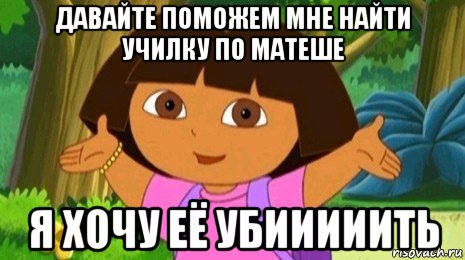 ДАВАЙТЕ ПОМОЖЕМ МНЕ НАЙТИ УЧИЛКУ ПО МАТЕШЕ

Я ХОЧУ ЕЁ УБИИИИИТЬ

risovach.ru